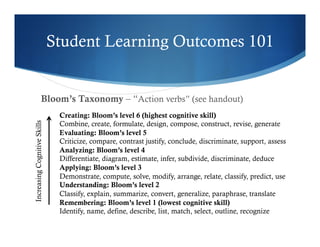 Student Learning Outcomes 101

Bloom's Taxonomy – "Action verbs" (see handout)

Increasing Cognitive Skills

Creating: Bloom's level 6 (highest cognitive skill)
Combine, create, formulate, design, compose, construct, revise, generate
Evaluating: Bloom's level 5
Criticize, compare, contrast justify, conclude, discriminate, support, assess
Analyzing: Bloom's level 4
Differentiate, diagram, estimate, infer, subdivide, discriminate, deduce
Applying: Bloom's level 3
Demonstrate, compute, solve, modify, arrange, relate, classify, predict, use
Understanding: Bloom's level 2
Classify, explain, summarize, convert, generalize, paraphrase, translate
Remembering: Bloom's level 1 (lowest cognitive skill)
Identify, name, define, describe, list, match, select, outline, recognize